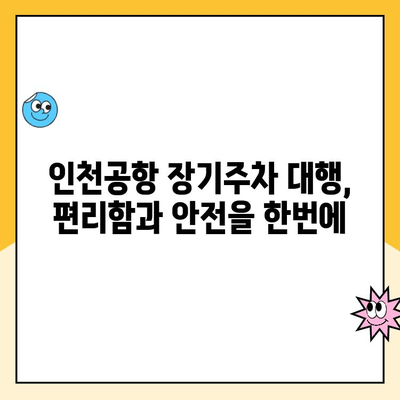 인천공항 장기주차 대행, 편리함과 안전을 한번에